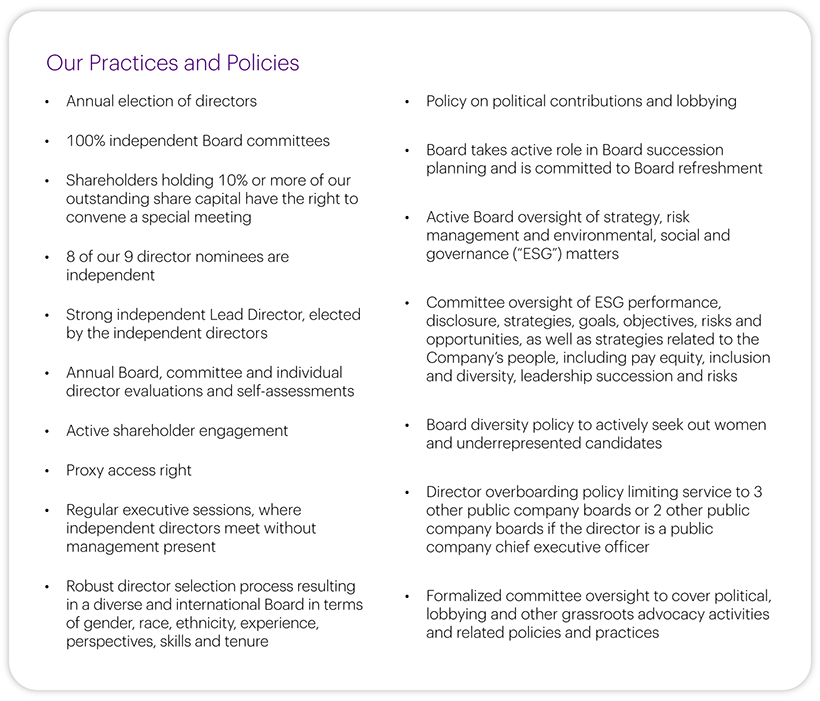 Our Practices and Policies

• Annual election of directors

• 100% independent Board committees

• Shareholders holding 10% or more of our outstanding share capital have the right to convene a special meeting

• 8 of our 9 director nominees are independent

• Strong independent Lead Director, elected by the independent directors

• Annual Board, committee and individual director evaluations and self-assessments

• Active shareholder engagement

• Proxy access right

• Regular executive sessions, where independent directors meet without management present

• Robust director selection process resulting in a diverse and international Board in terms of gender, race, ethnicity, experience, perspectives, skills and tenure

• Policy on political contributions and lobbying

• Board takes active role in Board succession planning and is committed to Board refreshment

• Active Board oversight of strategy, risk management and environmental, social and governance ("ESG") matters

• Committee oversight of ESG performance, disclosure, strategies, goals, objectives, risks and opportunities, as well as strategies related to the Company's people, including pay equity, inclusion and diversity, leadership succession and risks

• Board diversity policy to actively seek out women and underrepresented candidates

• Director overboarding policy limiting service to 3 other public company boards or 2 other public company boards if the director is a public company chief executive officer

• Formalized committee oversight to cover political, lobbying and other grassroots advocacy activities and related policies and practices